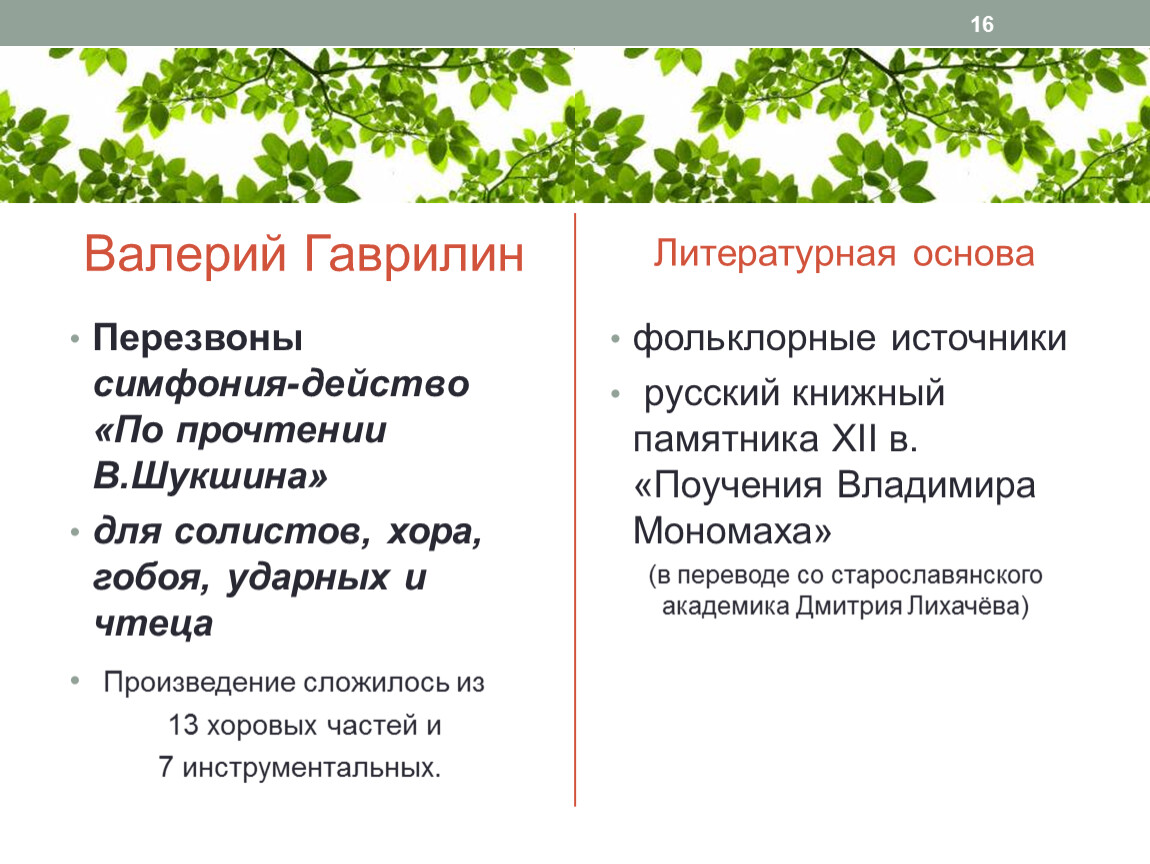 16

Валерий Гаврилин

• Перезвоны симфония-действо «По прочтении В.Шукшина»

• для солистов, хора, гобоя, ударных и чтеца

• Произведение сложилось из 13 хоровых частей и 7 инструментальных.

Литературная основа

• фольклорные источники

• русский книжный памятника XII в. «Поучения Владимира Мономаха»

(в переводе со старославянского академика Дмитрия Лихачёва)